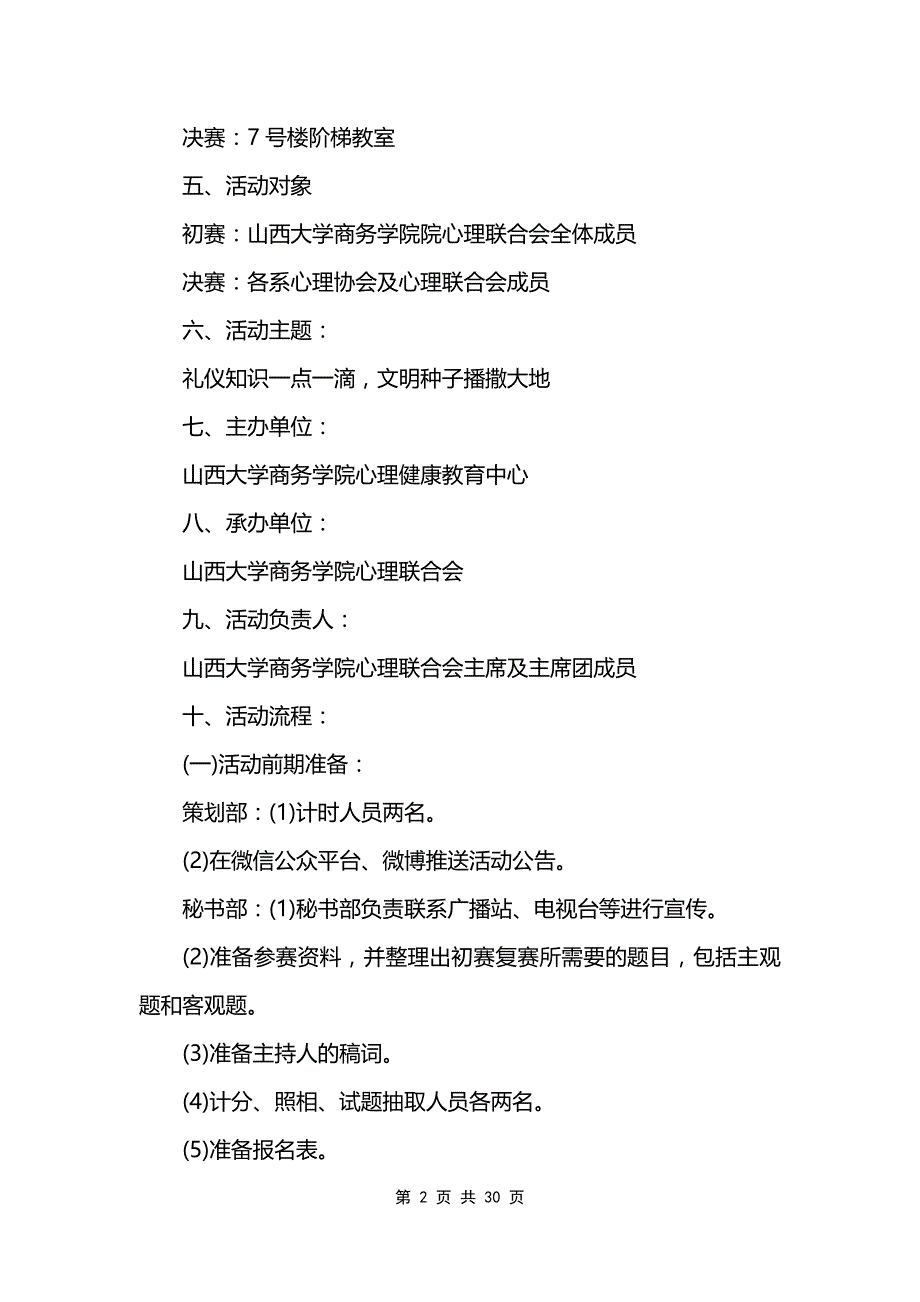 决赛：7 号楼阶梯教室

五、活动对象

初赛：山西大学商务学院院心理联合会全体成员

决赛：各系心理协会及心理联合会成员

六、活动主题：

礼仪知识一点一滴，文明种子播撒大地

七、主办单位：

山西大学商务学院心理健康教育中心

八、承办单位：

山西大学商务学院心理联合会

九、活动负责人：

山西大学商务学院心理联合会主席及主席团成员

十、活动流程：

(一)活动前期准备：

策划部：(1)计时人员两名。

(2)在微信公众平台、微博推送活动公告。

秘书部：(1)秘书部负责联系广播站、电视台等进行宣传。

(2)准备参赛资料，并整理出初赛复赛所需要的题目，包括主观题和客观题。

(3)准备主持人的稿词。

(4)计分、照相、试题抽取人员各两名。

(5)准备报名表。

第 2 页 共 30 页